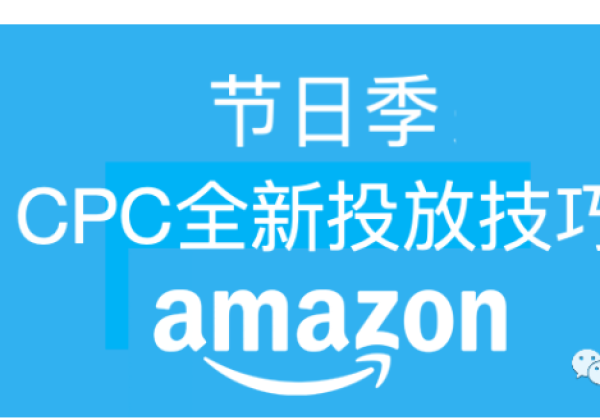 节日季
CPC全新投放技巧
amazon